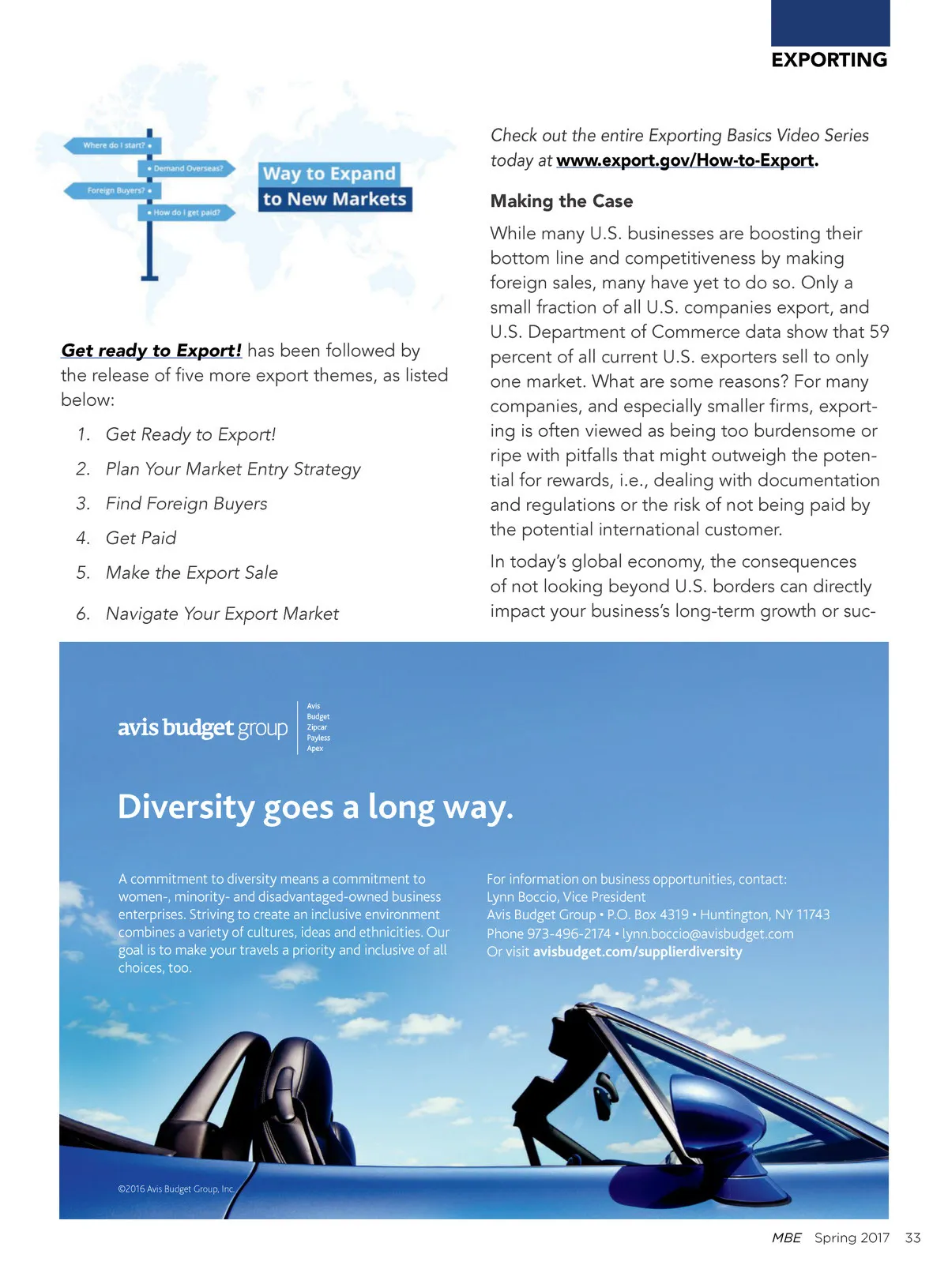 EXPORTING

Where do I start?
Demand Overseas?
Foreign Buyers?
How do I get paid?

Way to Expand to New Markets

Get ready to Export! has been followed by the release of five more export themes, as listed below:

1. Get Ready to Export!
2. Plan Your Market Entry Strategy
3. Find Foreign Buyers
4. Get Paid
5. Make the Export Sale
6. Navigate Your Export Market

Check out the entire Exporting Basics Video Series today at www.export.gov/How-to-Export.

Making the Case

While many U.S. businesses are boosting their bottom line and competitiveness by making foreign sales, many have yet to do so. Only a small fraction of all U.S. companies export, and U.S. Department of Commerce data show that 59 percent of all current U.S. exporters sell to only one market. What are some reasons? For many companies, and especially smaller firms, exporting is often viewed as being too burdensome or ripe with pitfalls that might outweigh the potential for rewards, i.e., dealing with documentation and regulations or the risk of not being paid by the potential international customer.

In today's global economy, the consequences of not looking beyond U.S. borders can directly impact your business's long-term growth or suc-

avis budget group
Avis
Budget
Zipcar
Payless
Apex

Diversity goes a long way.

A commitment to diversity means a commitment to women-, minority- and disadvantaged-owned business enterprises. Striving to create an inclusive environment combines a variety of cultures, ideas and ethnicities. Our goal is to make your travels a priority and inclusive of all choices, too.

For information on business opportunities, contact:
Lynn Boccio, Vice President
Avis Budget Group • P.O. Box 4319 • Huntington, NY 11743
Phone 973-496-2174 • lynn.boccio@avisbudget.com
Or visit avisbudget.com/supplierdiversity

©2016 Avis Budget Group, Inc.

MBE Spring 2017 33